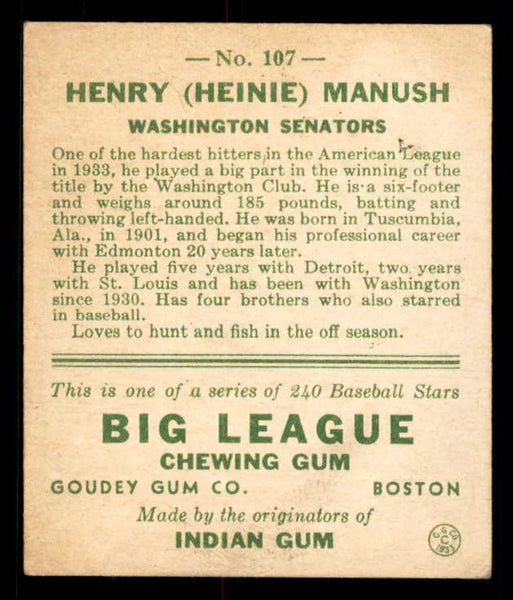 — No. 107 —

HENRY (HEINIE) MANUSH

WASHINGTON SENATORS

One of the hardest hitters in the American League in 1933, he played a big part in the winning of the title by the Washington Club. He is a six-footer and weighs around 185 pounds, batting and throwing left-handed. He was born in Tuscumbia, Ala., in 1901, and began his professional career with Edmonton 20 years later.

He played five years with Detroit, two years with St. Louis and has been with Washington since 1930. Has four brothers who also starred in baseball.

Loves to hunt and fish in the off season.

This is one of a series of 240 Baseball Stars

BIG LEAGUE

CHEWING GUM

GOUDEY GUM CO. BOSTON

Made by the originators of

INDIAN GUM

G. G. CO. C 1933